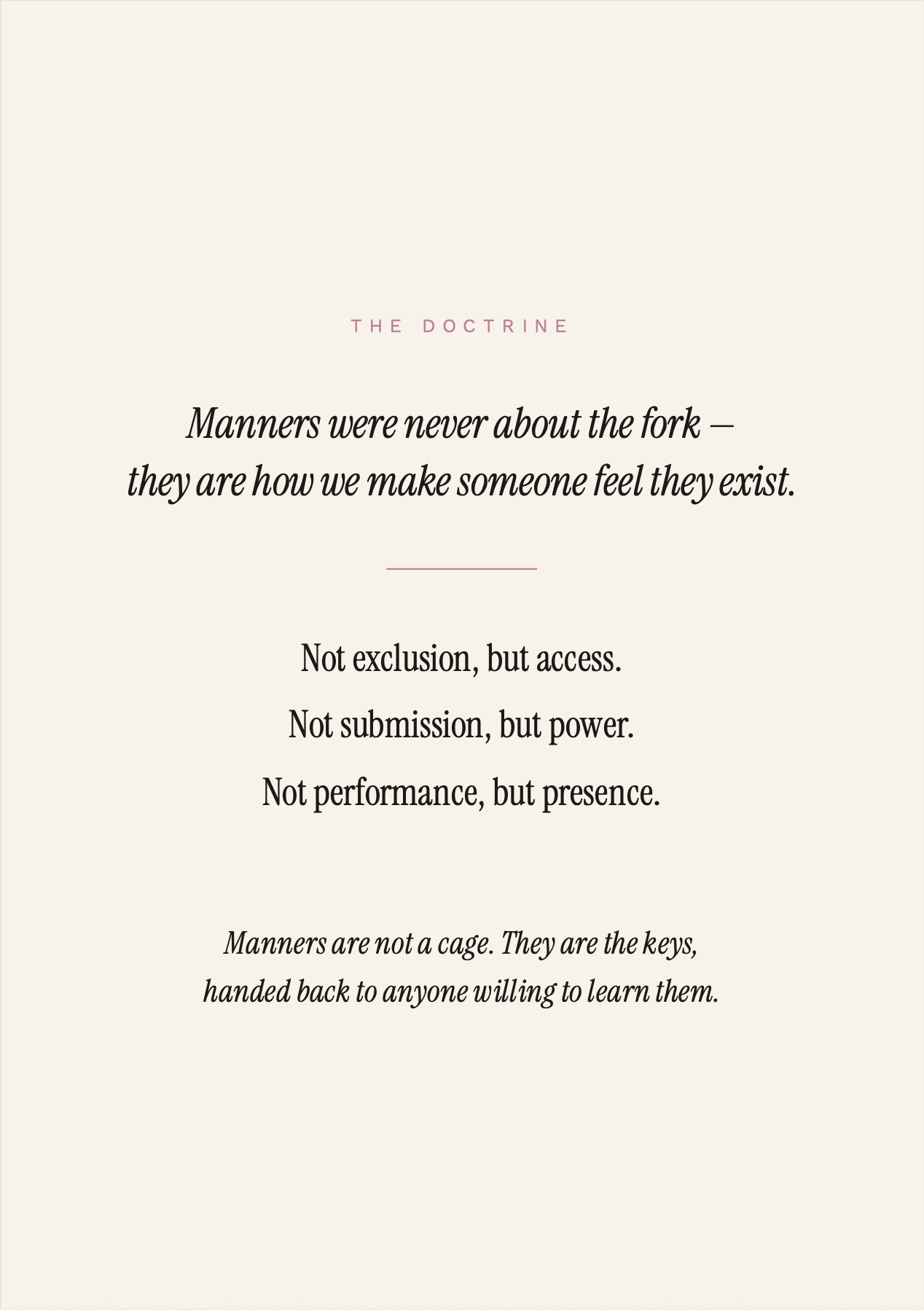 THE DOCTRINE

Manners were never about the fork — they are how we make someone feel they exist.

Not exclusion, but access.

Not submission, but power.

Not performance, but presence.

Manners are not a cage. They are the keys, handed back to anyone willing to learn them.